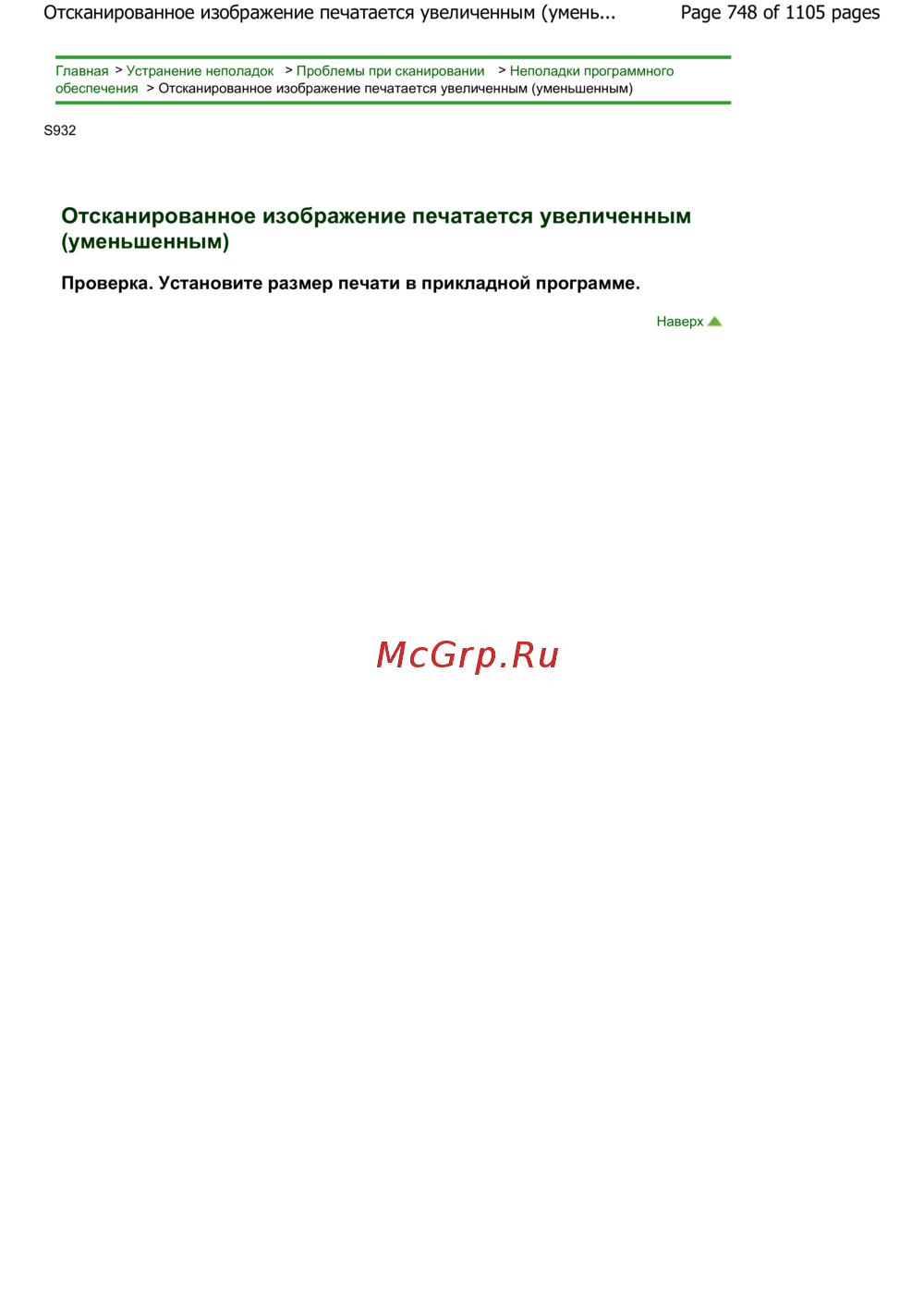 Отсканированное изображение печатается увеличенным (умень... Page 748 of 1105 pages

Главная > Устранение неполадок > Проблемы при сканировании > Неполадки программного обеспечения > Отсканированное изображение печатается увеличенным (уменьшенным)

S932

Отсканированное изображение печатается увеличенным (уменьшенным)

Проверка. Установите размер печати в прикладной программе.

Наверх

McGrp.Ru